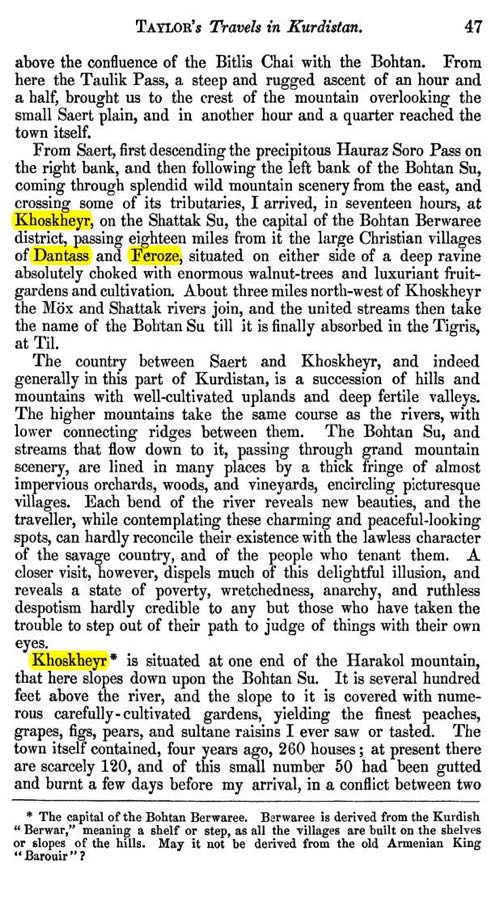 TAYLOR's Travels in Kurdistan. 47

above the confluence of the Bitlis Chai with the Bohtan. From here the Taulik Pass, a steep and rugged ascent of an hour and a half, brought us to the crest of the mountain overlooking the small Saert plain, and in another hour and a quarter reached the town itself.

From Saert, first descending the precipitous Hauraz Soro Pass on the right bank, and then following the left bank of the Bohtan Su, coming through splendid wild mountain scenery from the east, and crossing some of its tributaries, I arrived, in seventeen hours, at Khoskheyr, on the Shattak Su, the capital of the Bohtan Berwaree district, passing eighteen miles from it the large Christian villages of Dantass and Feroze, situated on either side of a deep ravine absolutely choked with enormous walnut-trees and luxuriant fruit-gardens and cultivation. About three miles north-west of Khoskheyr the Möx and Shattak rivers join, and the united streams then take the name of the Bohtan Su till it is finally absorbed in the Tigris, at Til.

The country between Saert and Khoskheyr, and indeed generally in this part of Kurdistan, is a succession of hills and mountains with well-cultivated uplands and deep fertile valleys. The higher mountains take the same course as the rivers, with lower connecting ridges between them. The Bohtan Su, and streams that flow down to it, passing through grand mountain scenery, are lined in many places by a thick fringe of almost impervious orchards, woods, and vineyards, encircling picturesque villages. Each bend of the river reveals new beauties, and the traveller, while contemplating these charming and peaceful-looking spots, can hardly reconcile their existence with the lawless character of the savage country, and of the people who tenant them. A closer visit, however, dispels much of this delightful illusion, and reveals a state of poverty, wretchedness, anarchy, and ruthless despotism hardly credible to any but those who have taken the trouble to step out of their path to judge of things with their own eyes.

Khoskheyr* is situated at one end of the Harakol mountain, that here slopes down upon the Bohtan Su. It is several hundred feet above the river, and the slope to it is covered with numerous carefully-cultivated gardens, yielding the finest peaches, grapes, figs, pears, and sultane raisins I ever saw or tasted. The town itself contained, four years ago, 260 houses; at present there are scarcely 120, and of this small number 50 had been gutted and burnt a few days before my arrival, in a conflict between two

* The capital of the Bohtan Berwaree. Berwaree is derived from the Kurdish "Berwar," meaning a shelf or step, as all the villages are built on the shelves or slopes of the hills. May it not be derived from the old Armenian King "Barouir"?